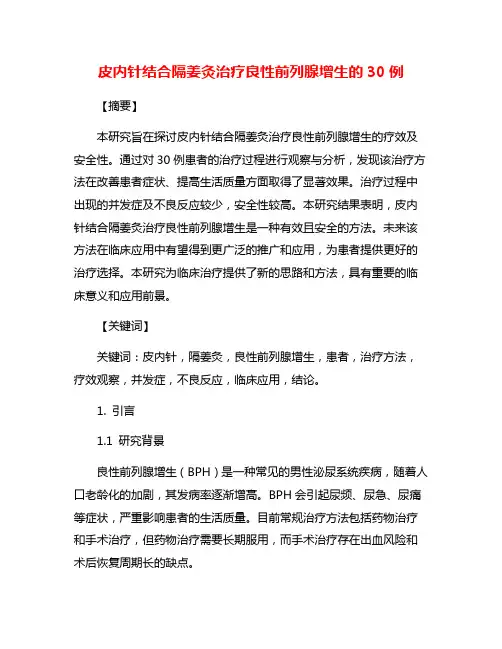 皮内针结合隔姜灸治疗良性前列腺增生的 30 例

【摘要】

本研究旨在探讨皮内针结合隔姜灸治疗良性前列腺增生的疗效及安全性。通过对 30 例患者的治疗过程进行观察与分析，发现该治疗方法在改善患者症状、提高生活质量方面取得了显著效果。治疗过程中出现的并发症及不良反应较少，安全性较高。本研究结果表明，皮内针结合隔姜灸治疗良性前列腺增生是一种有效且安全的方法。未来该方法在临床应用中有望得到更广泛的推广和应用，为患者提供更好的治疗选择。本研究为临床治疗提供了新的思路和方法，具有重要的临床意义和应用前景。

【关键词】

关键词：皮内针，隔姜灸，良性前列腺增生，患者，治疗方法，疗效观察，并发症，不良反应，临床应用，结论。

1. 引言

1.1 研究背景

良性前列腺增生（BPH）是一种常见的男性泌尿系统疾病，随着人口老龄化的加剧，其发病率逐渐增高。BPH 会引起尿频、尿急、尿痛等症状，严重影响患者的生活质量。目前常规治疗方法包括药物治疗和手术治疗，但药物治疗需要长期服用，而手术治疗存在出血风险和术后恢复周期长的缺点。